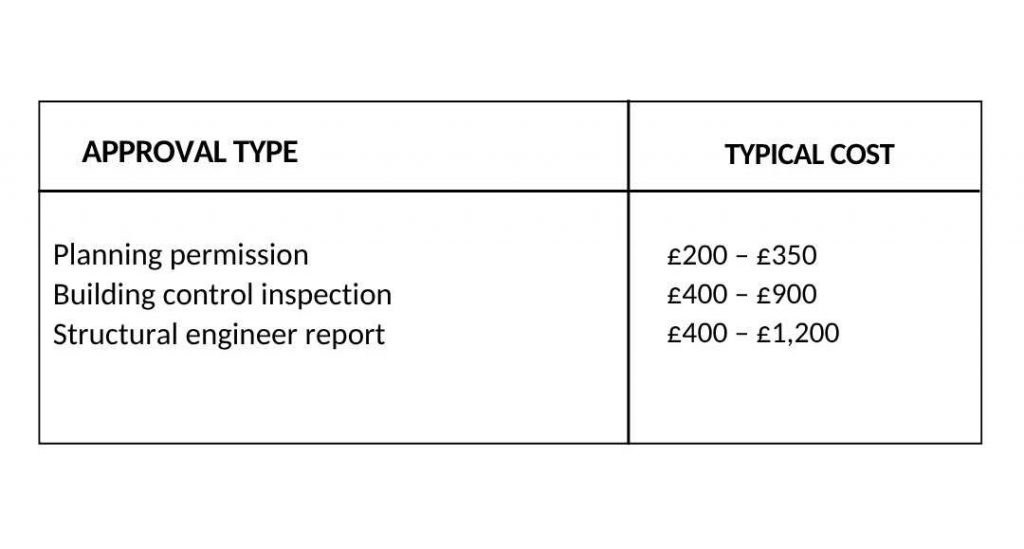 | APPROVAL TYPE | TYPICAL COST |
|---|---|
| Planning permission | £200 – £350 |
| Building control inspection | £400 – £900 |
| Structural engineer report | £400 – £1,200 |